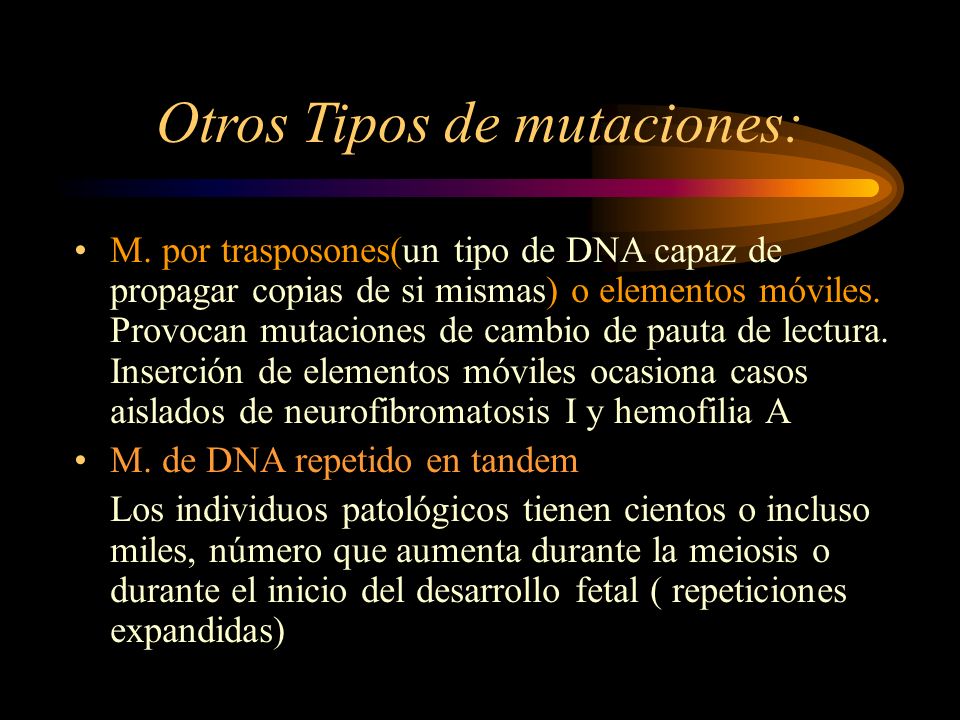 Otros Tipos de mutaciones:

• M. por trasposones(un tipo de DNA capaz de propagar copias de si mismas) o elementos móviles. Provocan mutaciones de cambio de pauta de lectura. Inserción de elementos móviles ocasiona casos aislados de neurofibromatosis I y hemofilia A

• M. de DNA repetido en tandem

Los individuos patológicos tienen cientos o incluso miles, número que aumenta durante la meiosis o durante el inicio del desarrollo fetal ( repeticiones expandidas)